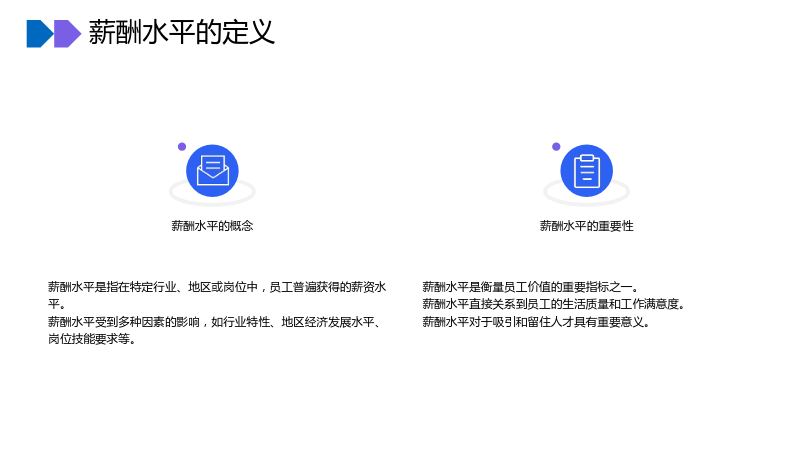 薪酬水平的定义

薪酬水平的概念

薪酬水平是指在特定行业、地区或岗位中，员工普遍获得的薪资水平。

薪酬水平受到多种因素的影响，如行业特性、地区经济发展水平、岗位技能要求等。

薪酬水平的重要性

薪酬水平是衡量员工价值的重要指标之一。

薪酬水平直接关系到员工的生活质量和工作满意度。

薪酬水平对于吸引和留住人才具有重要意义。